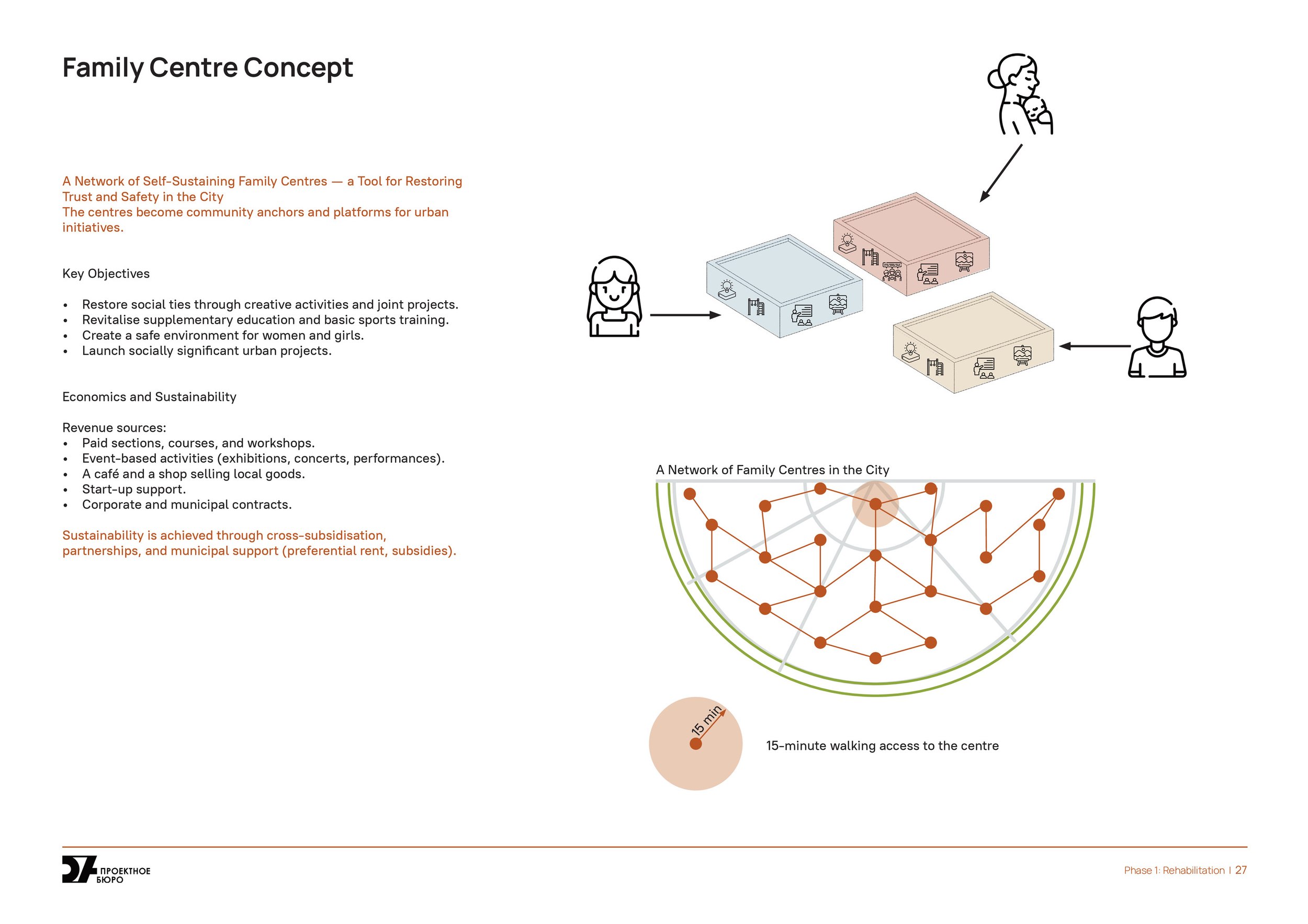 Family Centre Concept

A Network of Self-Sustaining Family Centres — a Tool for Restoring Trust and Safety in the City
The centres become community anchors and platforms for urban initiatives.

Key Objectives

• Restore social ties through creative activities and joint projects.
• Revitalise supplementary education and basic sports training.
• Create a safe environment for women and girls.
• Launch socially significant urban projects.

Economics and Sustainability

Revenue sources:
• Paid sections, courses, and workshops.
• Event-based activities (exhibitions, concerts, performances).
• A café and a shop selling local goods.
• Start-up support.
• Corporate and municipal contracts.

Sustainability is achieved through cross-subsidisation, partnerships, and municipal support (preferential rent, subsidies).

A Network of Family Centres in the City

15 min

15-minute walking access to the centre

ПРОЕКТНОЕ
БЮРО

Phase 1: Rehabilitation | 27